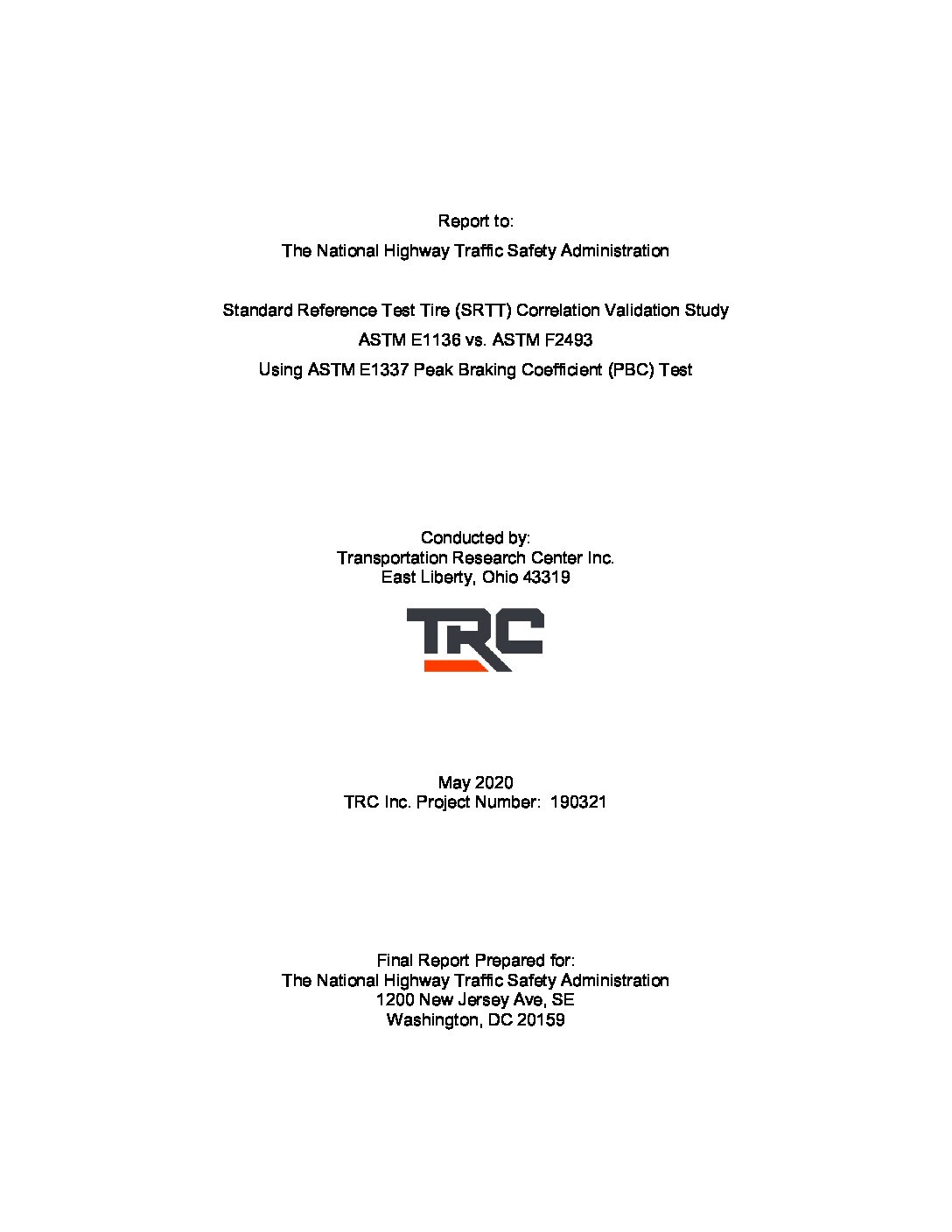 Report to:
The National Highway Traffic Safety Administration

Standard Reference Test Tire (SRTT) Correlation Validation Study
ASTM E1136 vs. ASTM F2493
Using ASTM E1337 Peak Braking Coefficient (PBC) Test

Conducted by:
Transportation Research Center Inc.
East Liberty, Ohio 43319

TRC

May 2020
TRC Inc. Project Number: 190321

Final Report Prepared for:
The National Highway Traffic Safety Administration
1200 New Jersey Ave, SE
Washington, DC 20159